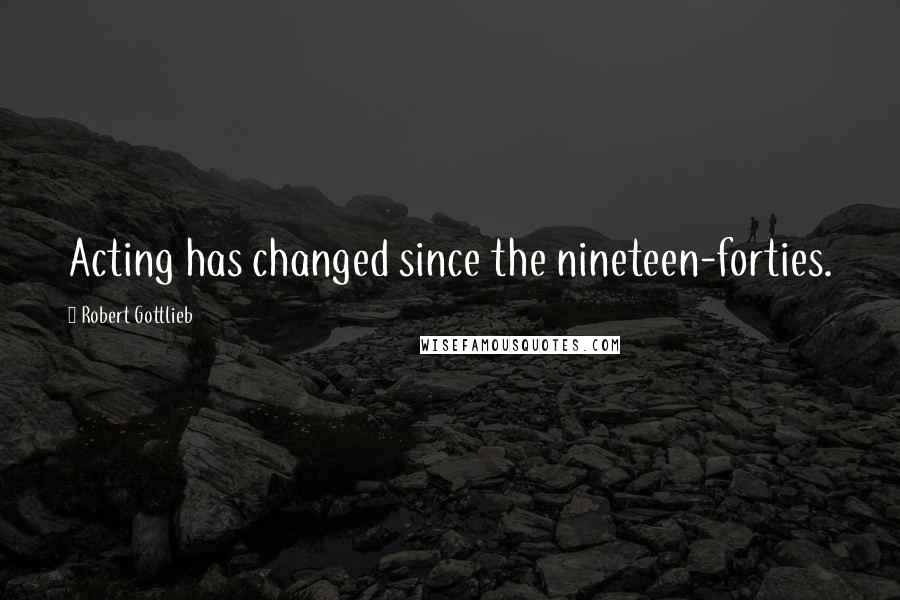 Acting has changed since the nineteen-forties.

Robert Gottlieb

WISEFAMOUSQUOTES.COM